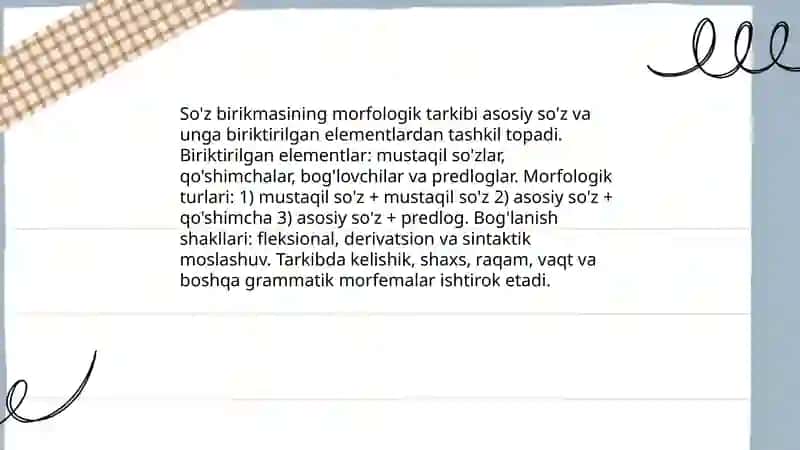 So'z birikmasining morfologik tarkibi asosiy so'z va unga biriktirilgan elementlardan tashkil topadi. Biriktirilgan elementlar: mustaqil so'zlar, qo'shimchalar, bog'lovchilar va predloglar. Morfologik turlari: 1) mustaqil so'z + mustaqil so'z 2) asosiy so'z + qo'shimcha 3) asosiy so'z + predlog. Bog'lanish shakllari: fleksional, derivatsion va sintaktik moslashuv. Tarkibda kelishik, shaxs, raqam, vaqt va boshqa grammatik morfemalar ishtirok etadi.